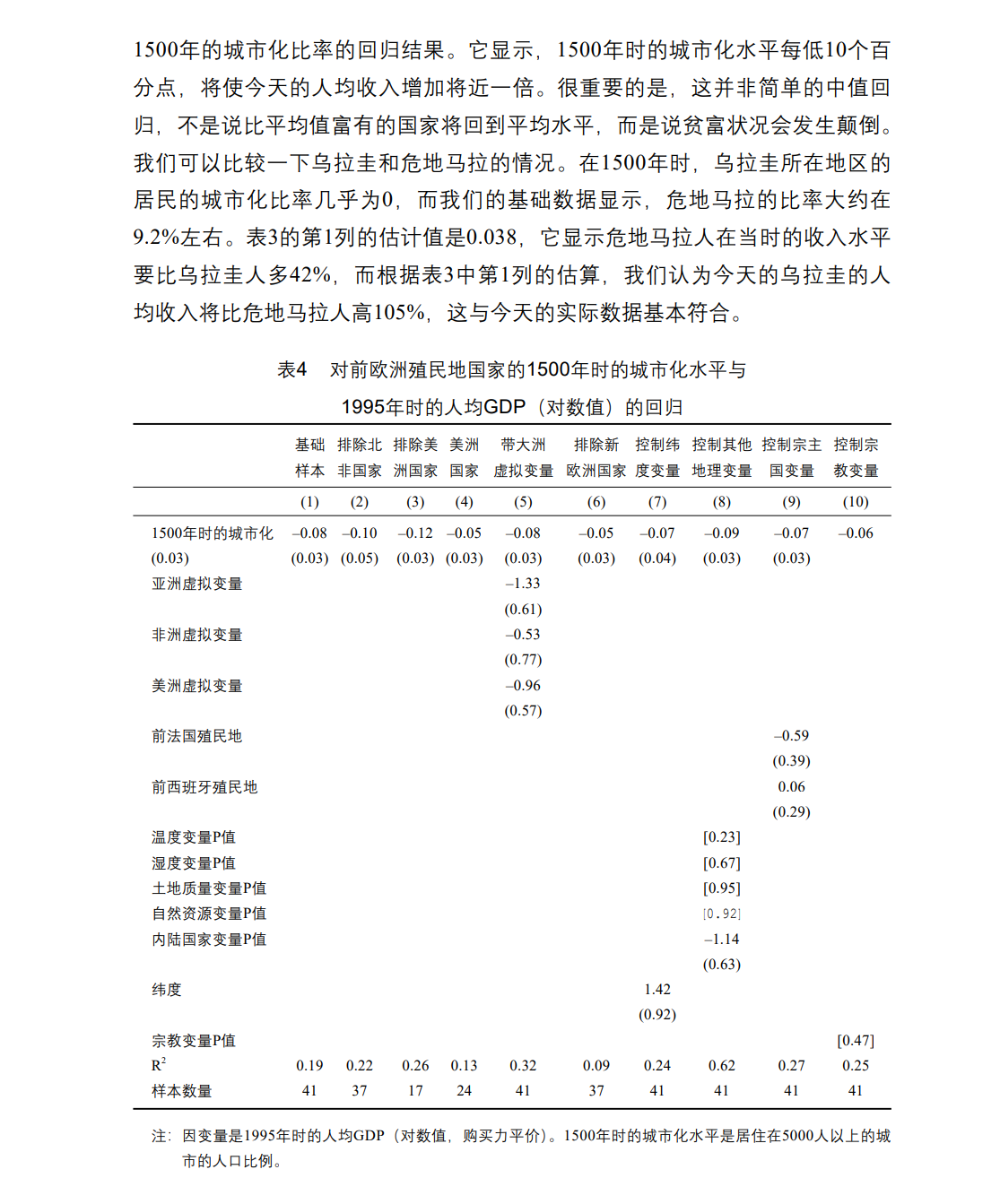 1500年的城市化比率的回归结果。它显示，1500年时的城市化水平每低10个百分点，将使今天的人均收入增加将近一倍。很重要的是，这并非简单的中值回归，不是说比平均值富有的国家将回到平均水平，而是说贫富状况会发生颠倒。我们可以比较一下乌拉圭和危地马拉的情况。在1500年时，乌拉圭所在地区的居民的城市化比率几乎为0，而我们的基础数据显示，危地马拉的比率大约在9.2%左右。表3的第1列的估计值是0.038，它显示危地马拉人在当时的收入水平要比乌拉圭人多42%，而根据表3中第1列的估算，我们认为今天的乌拉圭的人均收入将比危地马拉人高105%，这与今天的实际数据基本符合。

表4 对前欧洲殖民地国家的1500年时的城市化水平与1995年时的人均GDP（对数值）的回归

| | 基础样本 | 排除北非国家 | 排除美洲国家 | 美洲国家 | 带大洲虚拟变量 | 排除新欧洲国家 | 控制纬度变量 | 控制其他地理变量 | 控制宗主国变量 | 控制宗教变量 |
|---|---|---|---|---|---|---|---|---|---|---|
| | (1) | (2) | (3) | (4) | (5) | (6) | (7) | (8) | (9) | (10) |
| 1500年时的城市化 | –0.08 | –0.10 | –0.12 | –0.05 | –0.08 | –0.05 | –0.07 | –0.09 | –0.07 | –0.06 |
| (0.03) | (0.03) | (0.05) | (0.03) | (0.03) | (0.03) | (0.03) | (0.04) | (0.03) | (0.03) | |
| 亚洲虚拟变量 | | | | | –1.33 | | | | | |
| | | | | | (0.61) | | | | | |
| 非洲虚拟变量 | | | | | –0.53 | | | | | |
| | | | | | (0.77) | | | | | |
| 美洲虚拟变量 | | | | | –0.96 | | | | | |
| | | | | | (0.57) | | | | | |
| 前法国殖民地 | | | | | | | | | –0.59 | |
| | | | | | | | | | (0.39) | |
| 前西班牙殖民地 | | | | | | | | | 0.06 | |
| | | | | | | | | | (0.29) | |
| 温度变量P值 | | | | | | | | [0.23] | | |
| 湿度变量P值 | | | | | | | | [0.67] | | |
| 土地质量变量P值 | | | | | | | | [0.95] | | |
| 自然资源变量P值 | | | | | | | | [0.92] | | |
| 内陆国家变量P值 | | | | | | | | –1.14 | | |
| | | | | | | | | (0.63) | | |
| 纬度 | | | | | | | 1.42 | | | |
| | | | | | | | (0.92) | | | |
| 宗教变量P值 | | | | | | | | | | [0.47] |
| $R^2$ | 0.19 | 0.22 | 0.26 | 0.13 | 0.32 | 0.09 | 0.24 | 0.62 | 0.27 | 0.25 |
| 样本数量 | 41 | 37 | 17 | 24 | 41 | 37 | 41 | 41 | 41 | 41 |

注：因变量是1995年时的人均GDP（对数值，购买力平价）。1500年时的城市化水平是居住在5000人以上的城市的人口比例。